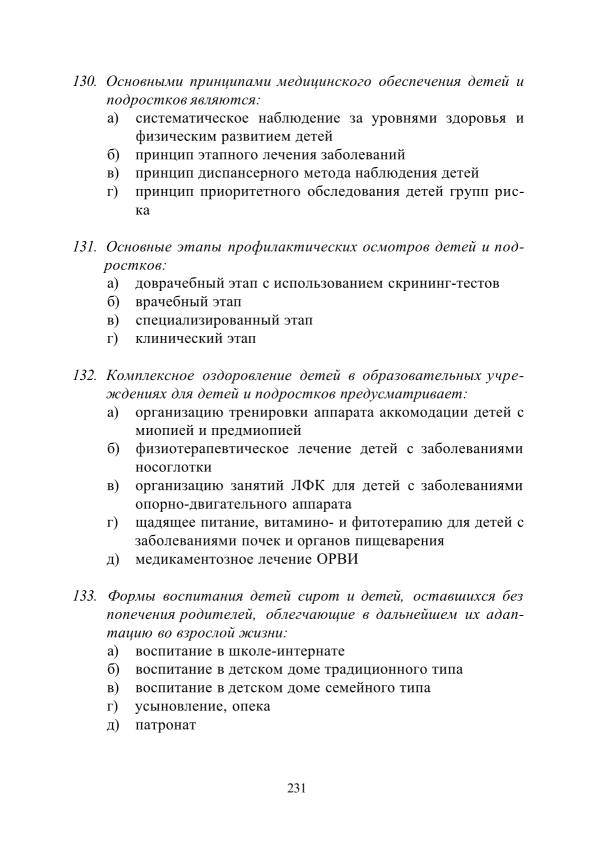 130. Основными принципами медицинского обеспечения детей и подростков являются:
а) систематическое наблюдение за уровнями здоровья и физическим развитием детей
б) принцип этапного лечения заболеваний
в) принцип диспансерного метода наблюдения детей
г) принцип приоритетного обследования детей групп риска

131. Основные этапы профилактических осмотров детей и подростков:
а) доврачебный этап с использованием скрининг-тестов
б) врачебный этап
в) специализированный этап
г) клинический этап

132. Комплексное оздоровление детей в образовательных учреждениях для детей и подростков предусматривает:
а) организацию тренировки аппарата аккомодации детей с миопией и предмиопией
б) физиотерапевтическое лечение детей с заболеваниями носоглотки
в) организацию занятий ЛФК для детей с заболеваниями опорно-двигательного аппарата
г) щадящее питание, витамино- и фитотерапию для детей с заболеваниями почек и органов пищеварения
д) медикаментозное лечение ОРВИ

133. Формы воспитания детей сирот и детей, оставшихся без попечения родителей, облегчающие в дальнейшем их адаптацию во взрослой жизни:
а) воспитание в школе-интернате
б) воспитание в детском доме традиционного типа
в) воспитание в детском доме семейного типа
г) усыновление, опека
д) патронат

231